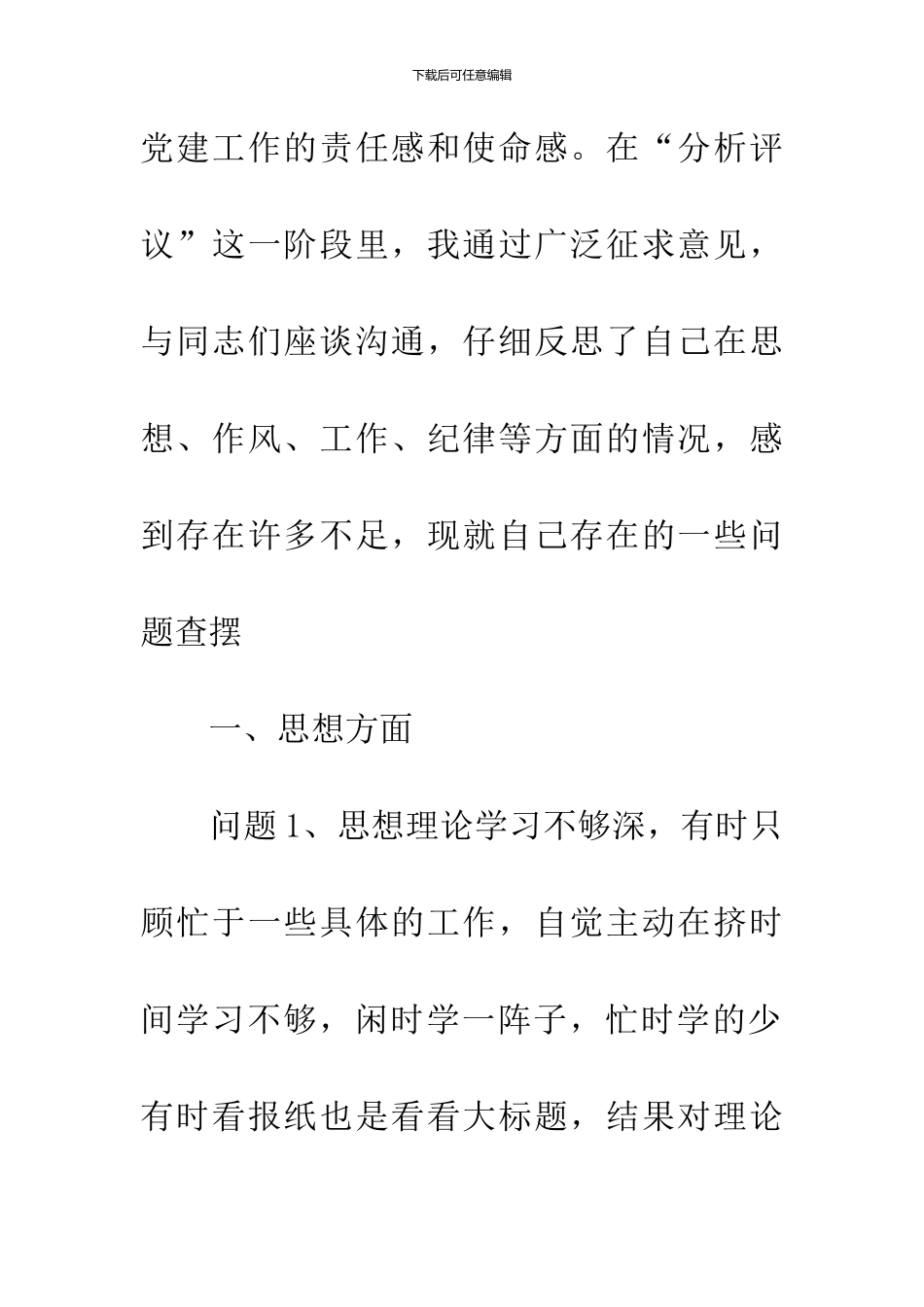 下载后可任意编辑

党建工作的责任感和使命感。在“分析评议”这一阶段里，我通过广泛征求意见，与同志们座谈沟通，仔细反思了自己在思想、作风、工作、纪律等方面的情况，感到存在许多不足，现就自己存在的一些问题查摆

一、思想方面

问题1、思想理论学习不够深，有时只顾忙于一些具体的工作，自觉主动在挤时间学习不够，闲时学一阵子，忙时学的少有时看报纸也是看看大标题，结果对理论